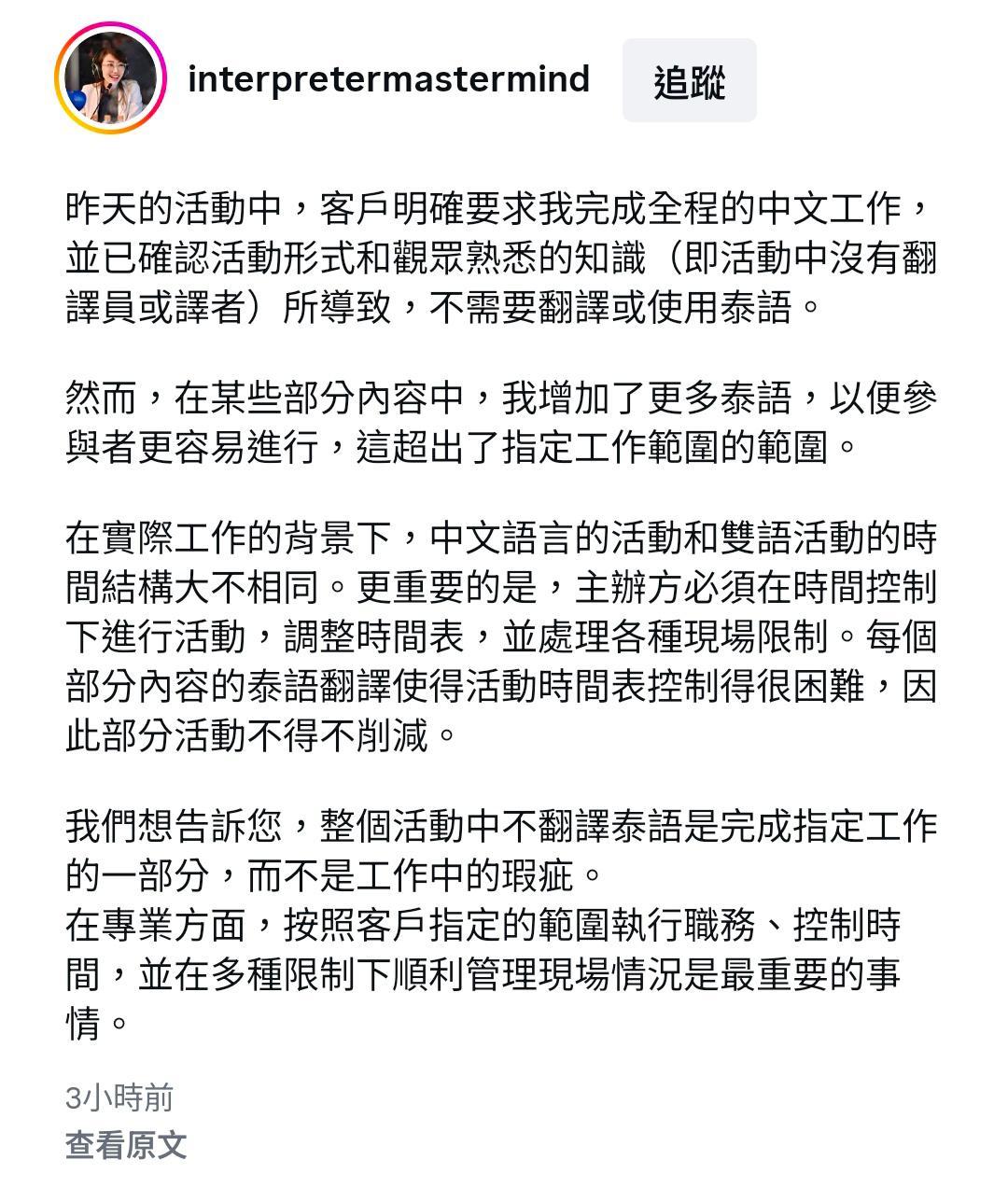 interpretermastermind

追蹤

昨天的活動中，客戶明確要求我完成全程的中文工作，並已確認活動形式和觀眾熟悉的知識（即活動中沒有翻譯員或譯者）所導致，不需要翻譯或使用泰語。

然而，在某些部分內容中，我增加了更多泰語，以便參與者更容易進行，這超出了指定工作範圍的範圍。

在實際工作的背景下，中文語言的活動和雙語活動的時間結構大不相同。更重要的是，主辦方必須在時間控制下進行活動，調整時間表，並處理各種現場限制。每個部分內容的泰語翻譯使得活動時間表控制得很困難，因此部分活動不得不削減。

我們想告訴您，整個活動中不翻譯泰語是完成指定工作的一部分，而不是工作中的瑕疵。
在專業方面，按照客戶指定的範圍執行職務、控制時間，並在多種限制下順利管理現場情況是最重要的事情。

3小時前

查看原文